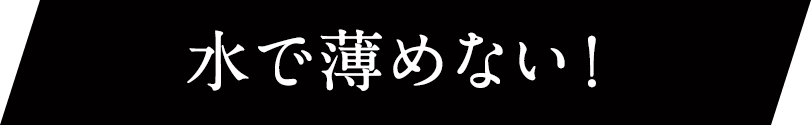 水で薄めない！